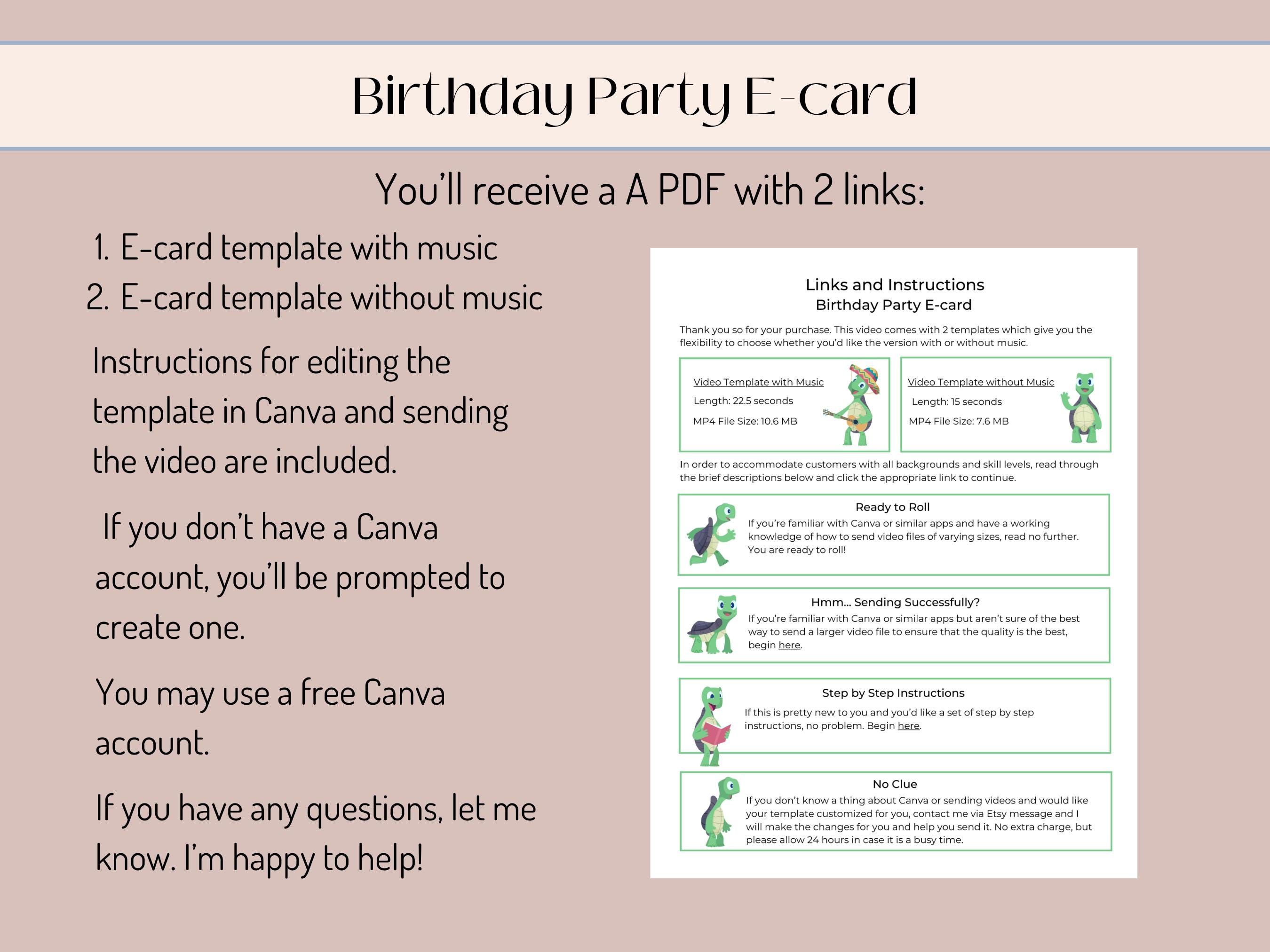 Birthday Party E-card

You'll receive a A PDF with 2 links:

1. E-card template with music
2. E-card template without music

Instructions for editing the template in Canva and sending the video are included.

If you don't have a Canva account, you'll be prompted to create one.

You may use a free Canva account.

If you have any questions, let me know. I'm happy to help!

Links and Instructions
Birthday Party E-card

Thank you so for your purchase. This video comes with 2 templates which give you the flexibility to choose whether you'd like the version with or without music.

Video Template with Music
Length: 22.5 seconds
MP4 File Size: 10.6 MB

Video Template without Music
Length: 15 seconds
MP4 File Size: 7.6 MB

In order to accommodate customers with all backgrounds and skill levels, read through the brief descriptions below and click the appropriate link to continue.

Ready to Roll
If you're familiar with Canva or similar apps and have a working knowledge of how to send video files of varying sizes, read no further. You are ready to roll!

Hmm... Sending Successfully?
If you're familiar with Canva or similar apps but aren't sure of the best way to send a larger video file to ensure that the quality is the best, begin here.

Step by Step Instructions
If this is pretty new to you and you'd like a set of step by step instructions, no problem. Begin here.

No Clue
If you don't know a thing about Canva or sending videos and would like your template customized for you, contact me via Etsy message and I will make the changes for you and help you send it. No extra charge, but please allow 24 hours in case it is a busy time.